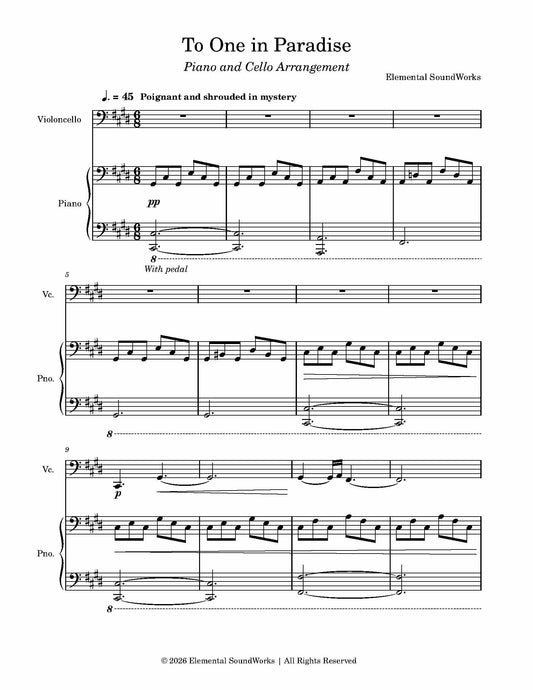 To One in Paradise

Piano and Cello Arrangement

Elemental SoundWorks

♩. = 45 Poignant and shrouded in mystery

Violoncello

Piano

pp

8

With pedal

5

Vc.

Pno.

8

9

Vc.

p

Pno.

8

© 2026 Elemental SoundWorks | All Rights Reserved